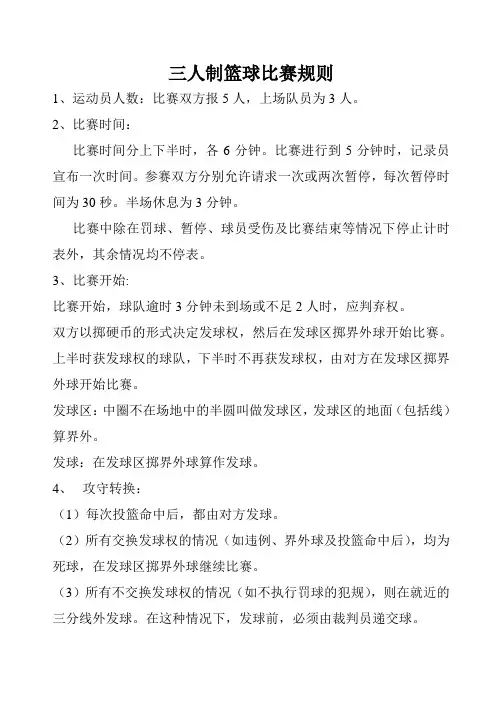 三人制篮球比赛规则

1、运动员人数：比赛双方报 5 人，上场队员为 3 人。

2、比赛时间：

比赛时间分上下半时，各 6 分钟。比赛进行到 5 分钟时，记录员宣布一次时间。参赛双方分别允许请求一次或两次暂停，每次暂停时间为 30 秒。半场休息为 3 分钟。

比赛中除在罚球、暂停、球员受伤及比赛结束等情况下停止计时表外，其余情况均不停表。

3、比赛开始:

比赛开始，球队逾时 3 分钟未到场或不足 2 人时，应判弃权。

双方以掷硬币的形式决定发球权，然后在发球区掷界外球开始比赛。

上半时获发球权的球队，下半时不再获发球权，由对方在发球区掷界外球开始比赛。

发球区：中圈不在场地中的半圆叫做发球区，发球区的地面（包括线）算界外。

发球：在发球区掷界外球算作发球。

4、 攻守转换：

（1）每次投篮命中后，都由对方发球。

（2）所有交换发球权的情况（如违例、界外球及投篮命中后），均为死球，在发球区掷界外球继续比赛。

（3）所有不交换发球权的情况（如不执行罚球的犯规），则在就近的三分线外发球。在这种情况下，发球前，必须由裁判员递交球。